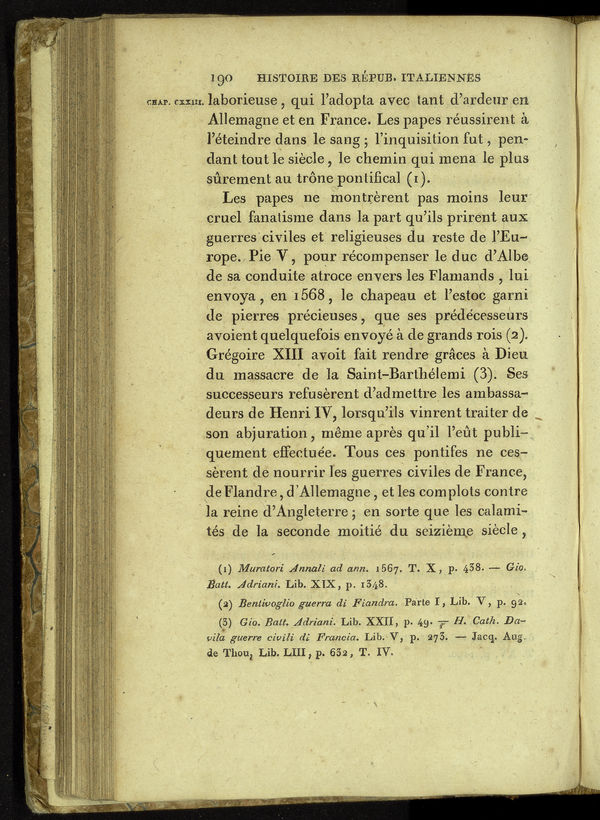 190 HISTOIRE DES RÉPUB. ITALIENNES

CHAP. CXXIII. laborieuse, qui l'adopta avec tant d'ardeur en Allemagne et en France. Les papes réussirent à l'éteindre dans le sang ; l'inquisition fut, pendant tout le siècle, le chemin qui mena le plus sûrement au trône pontifical (1).

Les papes ne montrèrent pas moins leur cruel fanatisme dans la part qu'ils prirent aux guerres civiles et religieuses du reste de l'Europe. Pie V, pour récompenser le duc d'Albe de sa conduite atroce envers les Flamands, lui envoya, en 1568, le chapeau et l'estoc garni de pierres précieuses, que ses prédécesseurs avoient quelquefois envoyé à de grands rois (2). Grégoire XIII avoit fait rendre grâces à Dieu du massacre de la Saint-Barthélemi (3). Ses successeurs refusèrent d'admettre les ambassadeurs de Henri IV, lorsqu'ils vinrent traiter de son abjuration, même après qu'il l'eût publiquement effectuée. Tous ces pontifes ne cessèrent de nourrir les guerres civiles de France, de Flandre, d'Allemagne, et les complots contre la reine d'Angleterre ; en sorte que les calamités de la seconde moitié du seizième siècle,

(1) Muratori Annali ad ann. 1567. T. X, p. 438. — Gio. Batt. Adriani. Lib. XIX, p. 1348.

(2) Bentivoglio guerra di Fiandra. Parte I, Lib. V, p. 92.

(3) Gio. Batt. Adriani. Lib. XXII, p. 49. — H. Cath. Davila guerre civili di Francia. Lib. V, p. 273. — Jacq. Aug. de Thou, Lib. LIII, p. 632, T. IV.